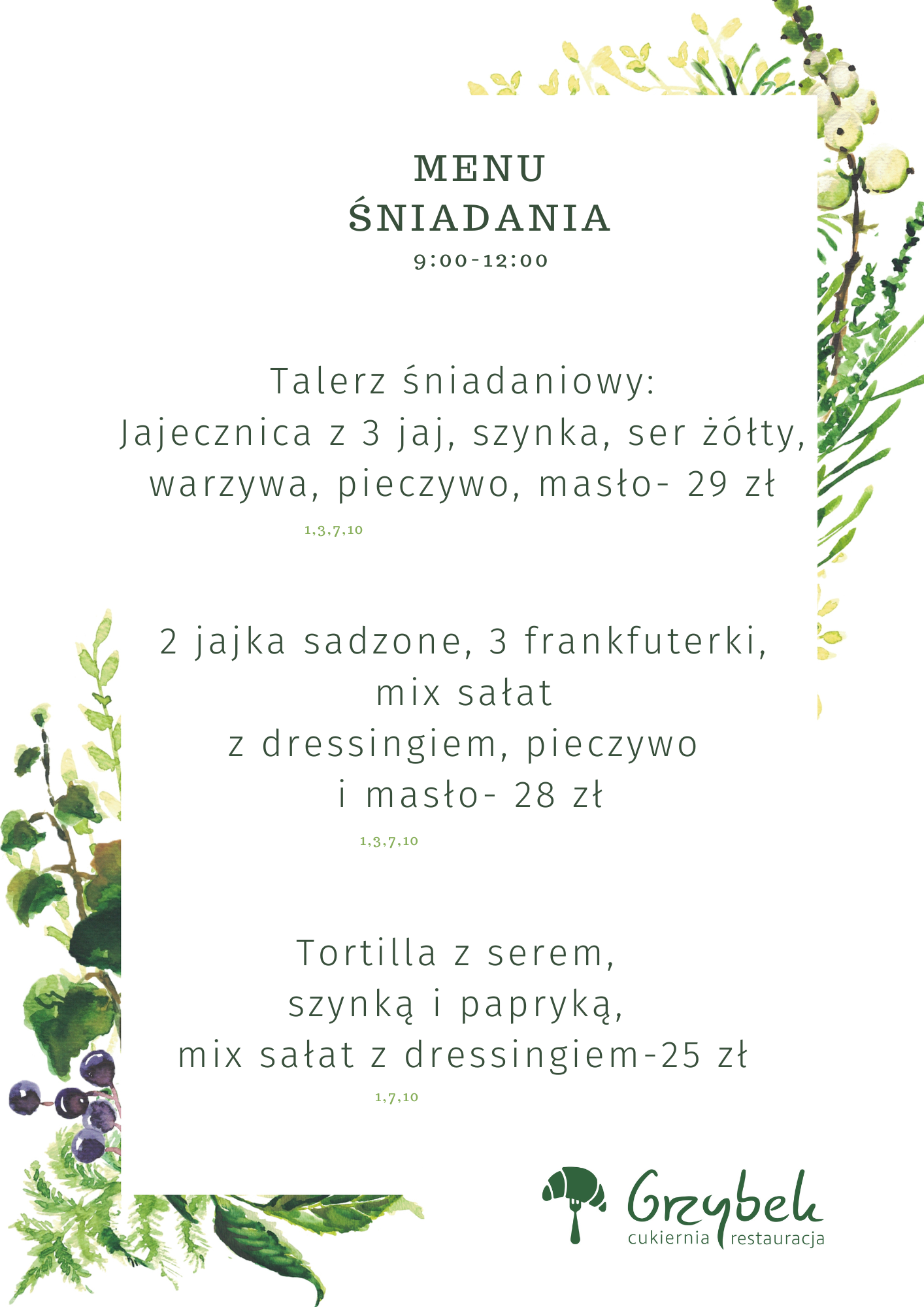 MENU
ŚNIADANIA
9:00-12:00

Talerz śniadaniowy:
Jajecznica z 3 jaj, szynka, ser żółty, warzywa, pieczywo, masło- 29 zł
1,3,7,10

2 jajka sadzone, 3 frankfuterki, mix sałat z dressingiem, pieczywo i masło- 28 zł
1,3,7,10

Tortilla z serem, szynką i papryką, mix sałat z dressingiem-25 zł
1,7,10

Grzybek
cukiernia restauracja